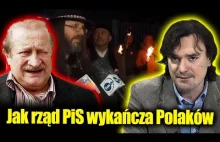 Jak rząd PiS wykańcza Polaków